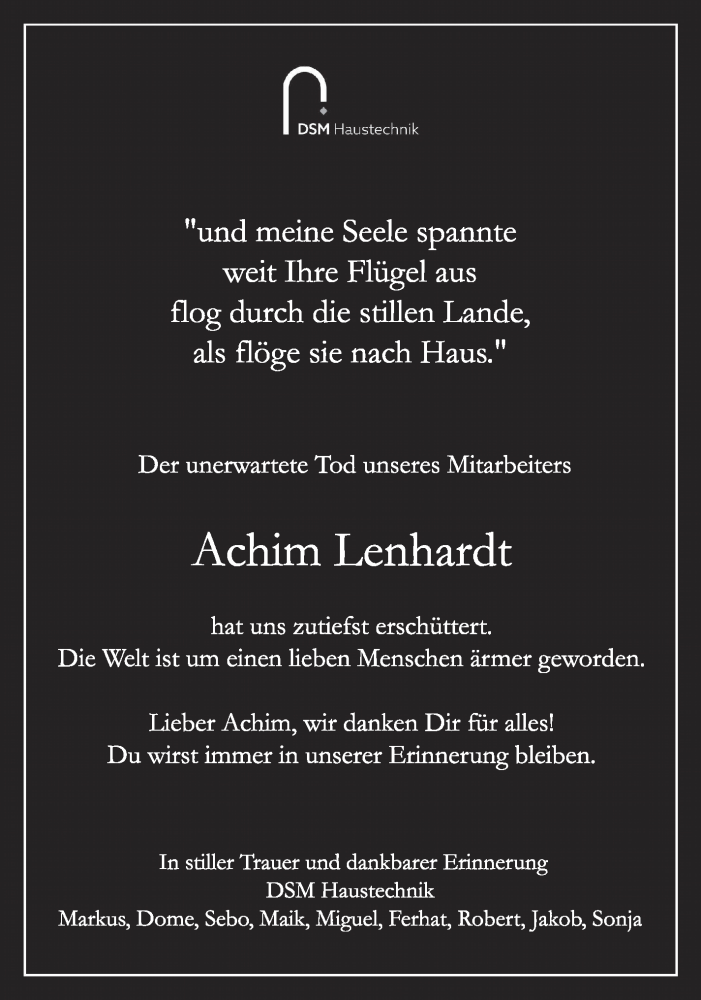 DSM Haustechnik

"und meine Seele spannte
weit Ihre Flügel aus
flog durch die stillen Lande,
als flöge sie nach Haus."

Der unerwartete Tod unseres Mitarbeiters

Achim Lenhardt

hat uns zutiefst erschüttert.
Die Welt ist um einen lieben Menschen ärmer geworden.

Lieber Achim, wir danken Dir für alles!
Du wirst immer in unserer Erinnerung bleiben.

In stiller Trauer und dankbarer Erinnerung
DSM Haustechnik
Markus, Dome, Sebo, Maik, Miguel, Ferhat, Robert, Jakob, Sonja